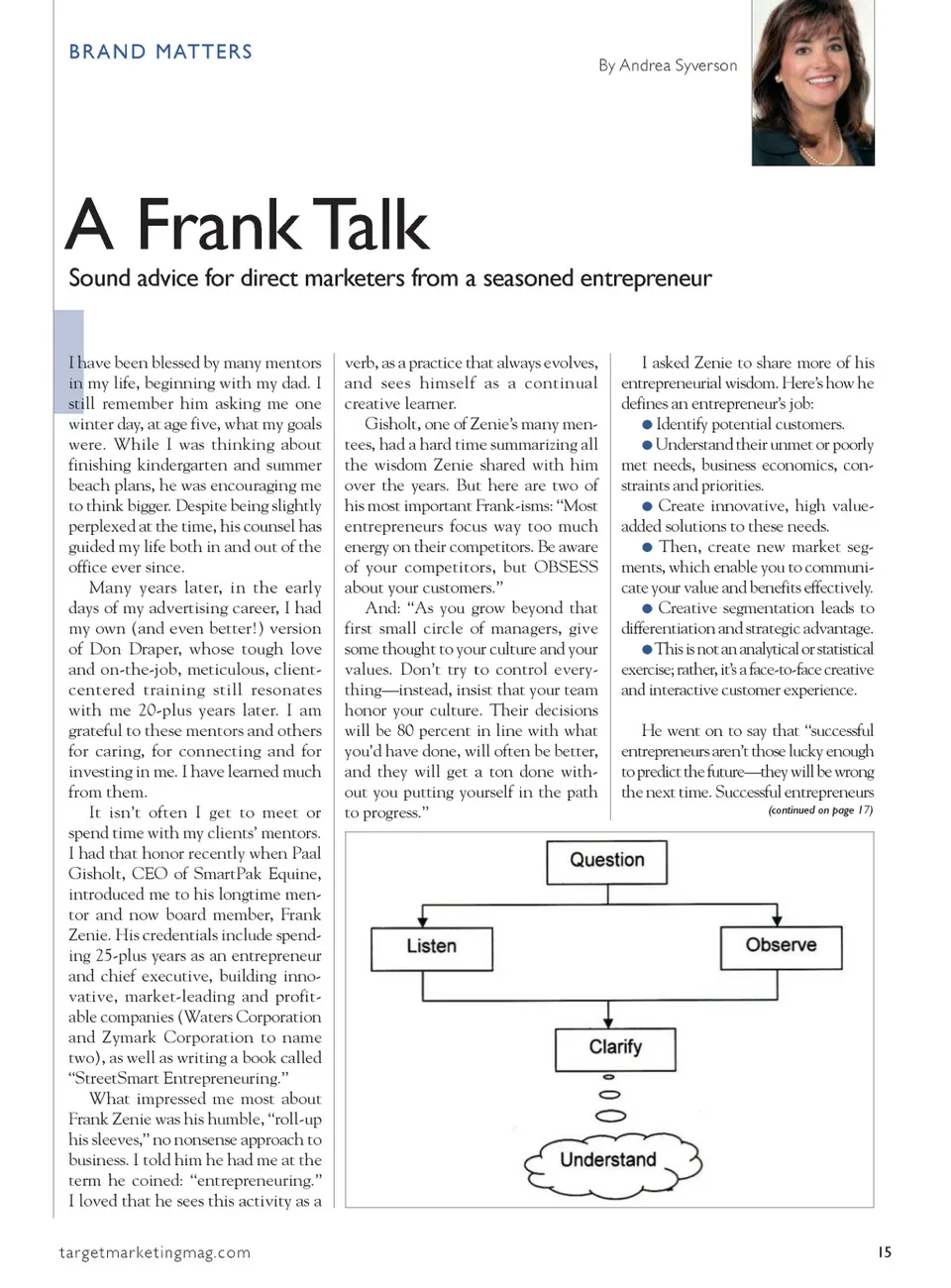 BRAND MATTERS

By Andrea Syverson

A Frank Talk

Sound advice for direct marketers from a seasoned entrepreneur

I have been blessed by many mentors in my life, beginning with my dad. I still remember him asking me one winter day, at age five, what my goals were. While I was thinking about finishing kindergarten and summer beach plans, he was encouraging me to think bigger. Despite being slightly perplexed at the time, his counsel has guided my life both in and out of the office ever since.

Many years later, in the early days of my advertising career, I had my own (and even better!) version of Don Draper, whose tough love and on-the-job, meticulous, client-centered training still resonates with me 20-plus years later. I am grateful to these mentors and others for caring, for connecting and for investing in me. I have learned much from them.

It isn't often I get to meet or spend time with my clients' mentors. I had that honor recently when Paal Gisholt, CEO of SmartPak Equine, introduced me to his longtime mentor and now board member, Frank Zenie. His credentials include spending 25-plus years as an entrepreneur and chief executive, building innovative, market-leading and profitable companies (Waters Corporation and Zymark Corporation to name two), as well as writing a book called "StreetSmart Entrepreneuring."

What impressed me most about Frank Zenie was his humble, "roll-up his sleeves," no nonsense approach to business. I told him he had me at the term he coined: "entrepreneuring." I loved that he sees this activity as a verb, as a practice that always evolves, and sees himself as a continual creative learner.

Gisholt, one of Zenie's many mentees, had a hard time summarizing all the wisdom Zenie shared with him over the years. But here are two of his most important Frank-isms: "Most entrepreneurs focus way too much energy on their competitors. Be aware of your competitors, but OBSESS about your customers."

And: "As you grow beyond that first small circle of managers, give some thought to your culture and your values. Don't try to control everything—instead, insist that your team honor your culture. Their decisions will be 80 percent in line with what you'd have done, will often be better, and they will get a ton done without you putting yourself in the path to progress."

I asked Zenie to share more of his entrepreneurial wisdom. Here's how he defines an entrepreneur's job:

● Identify potential customers.

● Understand their unmet or poorly met needs, business economics, constraints and priorities.

● Create innovative, high value-added solutions to these needs.

● Then, create new market segments, which enable you to communicate your value and benefits effectively.

● Creative segmentation leads to differentiation and strategic advantage.

● This is not an analytical or statistical exercise; rather, it's a face-to-face creative and interactive customer experience.

He went on to say that "successful entrepreneurs aren't those lucky enough to predict the future—they will be wrong the next time. Successful entrepreneurs

(continued on page 17)

Question
Listen
Observe
Clarify
Understand

targetmarketingmag.com

15